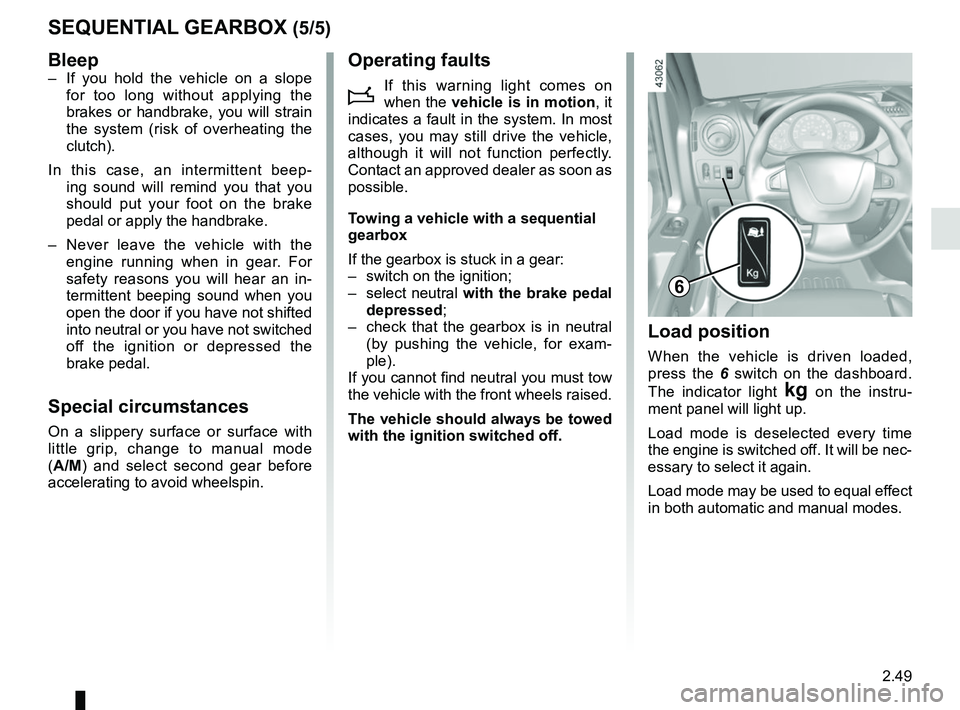 SEQUENTIAL GEARBOX (5/5)

Bleep

– If you hold the vehicle on a slope for too long without applying the brakes or handbrake, you will strain the system (risk of overheating the clutch).

In this case, an intermittent beeping sound will remind you that you should put your foot on the brake pedal or apply the handbrake.

– Never leave the vehicle with the engine running when in gear. For safety reasons you will hear an intermittent beeping sound when you open the door if you have not shifted into neutral or you have not switched off the ignition or depressed the brake pedal.

Special circumstances

On a slippery surface or surface with little grip, change to manual mode (A/M) and select second gear before accelerating to avoid wheelspin.

Operating faults

If this warning light comes on when the vehicle is in motion, it indicates a fault in the system. In most cases, you may still drive the vehicle, although it will not function perfectly. Contact an approved dealer as soon as possible.

Towing a vehicle with a sequential gearbox

If the gearbox is stuck in a gear:
– switch on the ignition;
– select neutral with the brake pedal depressed;
– check that the gearbox is in neutral (by pushing the vehicle, for example).
If you cannot find neutral you must tow the vehicle with the front wheels raised.

The vehicle should always be towed with the ignition switched off.

43062

Kg

6

Load position

When the vehicle is driven loaded, press the 6 switch on the dashboard. The indicator light kg on the instrument panel will light up.

Load mode is deselected every time the engine is switched off. It will be necessary to select it again.

Load mode may be used to equal effect in both automatic and manual modes.

2.49

carmanualsonline.info